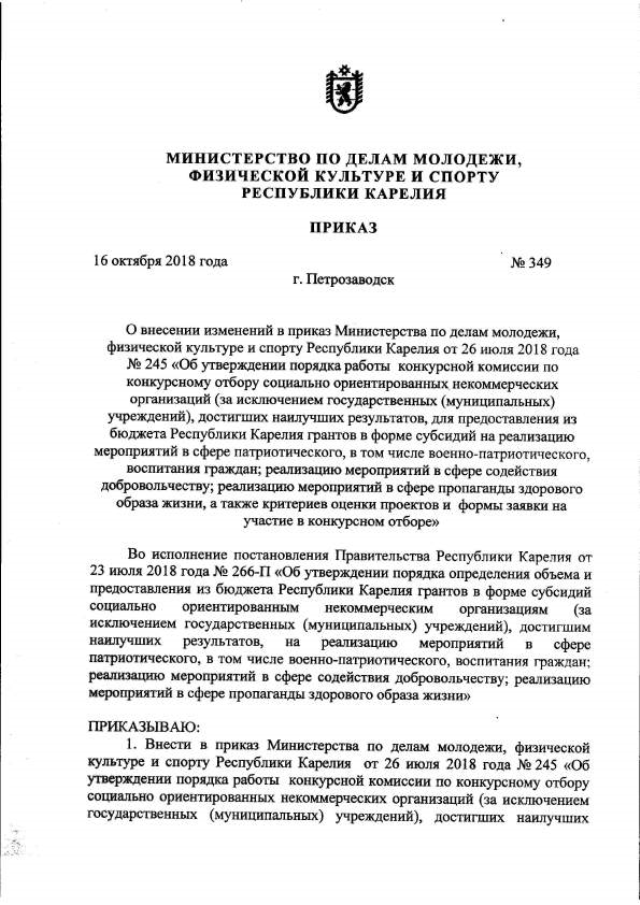 МИНИСТЕРСТВО ПО ДЕЛАМ МОЛОДЕЖИ, ФИЗИЧЕСКОЙ КУЛЬТУРЕ И СПОРТУ РЕСПУБЛИКИ КАРЕЛИЯ

ПРИКАЗ

16 октября 2018 года № 349

г. Петрозаводск

О внесении изменений в приказ Министерства по делам молодежи, физической культуре и спорту Республики Карелия от 26 июля 2018 года № 245 «Об утверждении порядка работы конкурсной комиссии по конкурсному отбору социально ориентированных некоммерческих организаций (за исключением государственных (муниципальных) учреждений), достигших наилучших результатов, для предоставления из бюджета Республики Карелия грантов в форме субсидий на реализацию мероприятий в сфере патриотического, в том числе военно-патриотического, воспитания граждан; реализацию мероприятий в сфере содействия добровольчеству; реализацию мероприятий в сфере пропаганды здорового образа жизни, а также критериев оценки проектов и формы заявки на участие в конкурсном отборе»

Во исполнение постановления Правительства Республики Карелия от 23 июля 2018 года № 266-П «Об утверждении порядка определения объема и предоставления из бюджета Республики Карелия грантов в форме субсидий социально ориентированным некоммерческим организациям (за исключением государственных (муниципальных) учреждений), достигшим наилучших результатов, на реализацию мероприятий в сфере патриотического, в том числе военно-патриотического, воспитания граждан; реализацию мероприятий в сфере содействия добровольчеству; реализацию мероприятий в сфере пропаганды здорового образа жизни»

ПРИКАЗЫВАЮ:

1. Внести в приказ Министерства по делам молодежи, физической культуре и спорту Республики Карелия от 26 июля 2018 года № 245 «Об утверждении порядка работы конкурсной комиссии по конкурсному отбору социально ориентированных некоммерческих организаций (за исключением государственных (муниципальных) учреждений), достигших наилучших